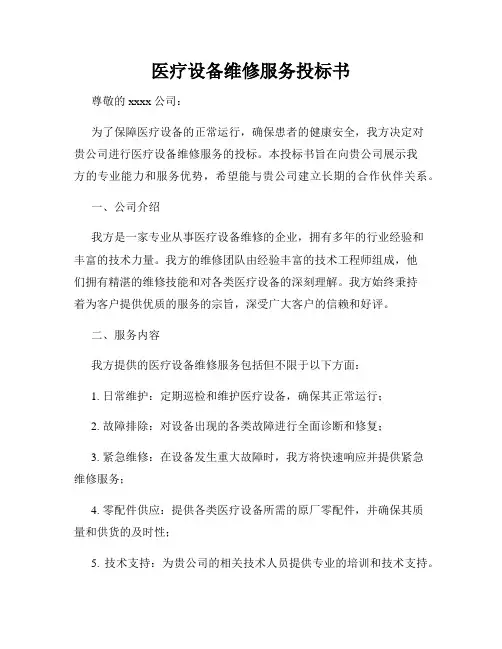 医疗设备维修服务投标书

尊敬的 xxxx 公司：

为了保障医疗设备的正常运行，确保患者的健康安全，我方决定对贵公司进行医疗设备维修服务的投标。本投标书旨在向贵公司展示我方的专业能力和服务优势，希望能与贵公司建立长期的合作伙伴关系。

一、公司介绍

我方是一家专业从事医疗设备维修的企业，拥有多年的行业经验和丰富的技术力量。我方的维修团队由经验丰富的技术工程师组成，他们拥有精湛的维修技能和对各类医疗设备的深刻理解。我方始终秉持着为客户提供优质的服务的宗旨，深受广大客户的信赖和好评。

二、服务内容

我方提供的医疗设备维修服务包括但不限于以下方面：

1. 日常维护：定期巡检和维护医疗设备，确保其正常运行；

2. 故障排除：对设备出现的各类故障进行全面诊断和修复；

3. 紧急维修：在设备发生重大故障时，我方将快速响应并提供紧急维修服务；

4. 零配件供应：提供各类医疗设备所需的原厂零配件，并确保其质量和供货的及时性；

5. 技术支持：为贵公司的相关技术人员提供专业的培训和技术支持。